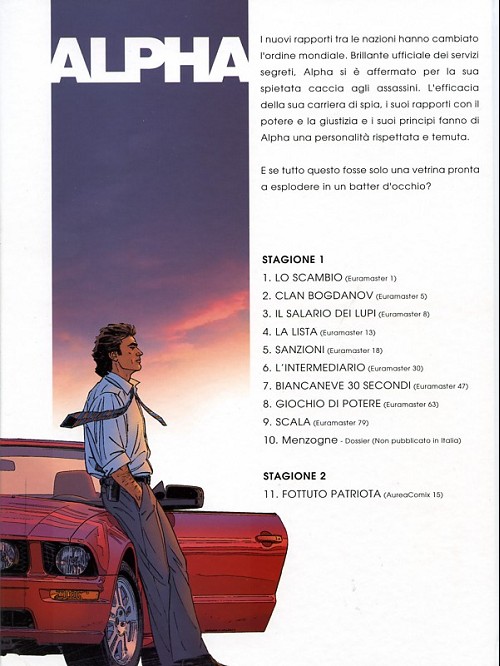 ALPHA

I nuovi rapporti tra le nazioni hanno cambiato l'ordine mondiale. Brillante ufficiale dei servizi segreti, Alpha si è affermato per la sua spietata caccia agli assassini. L'efficacia della sua carriera di spia, i suoi rapporti con il potere e la giustizia e i suoi principi fanno di Alpha una personalità rispettata e temuta.

E se tutto questo fosse solo una vetrina pronta a esplodere in un batter d'occhio?

STAGIONE 1
1. LO SCAMBIO (Euramaster 1)
2. CLAN BOGDANOV (Euramaster 5)
3. IL SALARIO DEI LUPI (Euramaster 8)
4. LA LISTA (Euramaster 13)
5. SANZIONI (Euramaster 18)
6. L'INTERMEDIARIO (Euramaster 30)
7. BIANCANEVE 30 SECONDI (Euramaster 47)
8. GIOCHIO DI POTERE (Euramaster 63)
9. SCALA (Euramaster 79)
10. Menzogne - Dossier (Non pubblicato in Italia)

STAGIONE 2
11. FOTTUTO PATRIOTA (AureaComix 15)